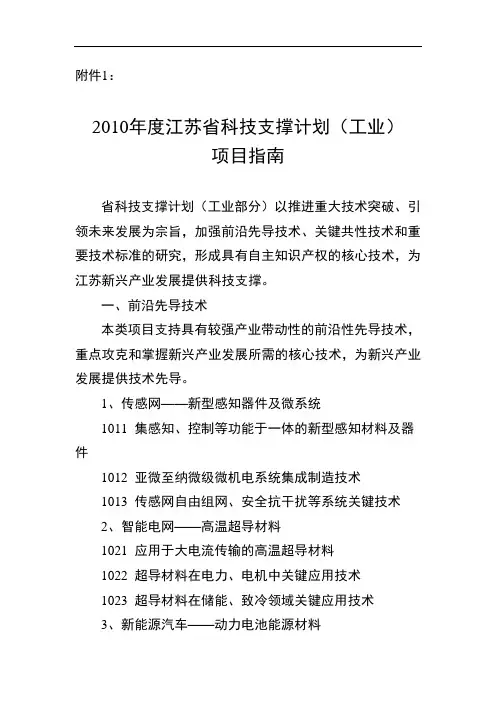 附件1：

2010年度江苏省科技支撑计划（工业）
项目指南

省科技支撑计划（工业部分）以推进重大技术突破、引领未来发展为宗旨，加强前沿先导技术、关键共性技术和重要技术标准的研究，形成具有自主知识产权的核心技术，为江苏新兴产业发展提供科技支撑。

一、前沿先导技术

本类项目支持具有较强产业带动性的前沿性先导技术，重点攻克和掌握新兴产业发展所需的核心技术，为新兴产业发展提供技术先导。

1、传感网——新型感知器件及微系统

1011 集感知、控制等功能于一体的新型感知材料及器件

1012 亚微至纳微级微机电系统集成制造技术

1013 传感网自由组网、安全抗干扰等系统关键技术

2、智能电网——高温超导材料

1021 应用于大电流传输的高温超导材料

1022 超导材料在电力、电机中关键应用技术

1023 超导材料在储能、致冷领域关键应用技术

3、新能源汽车——动力电池能源材料